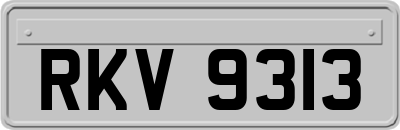 RKV 9313